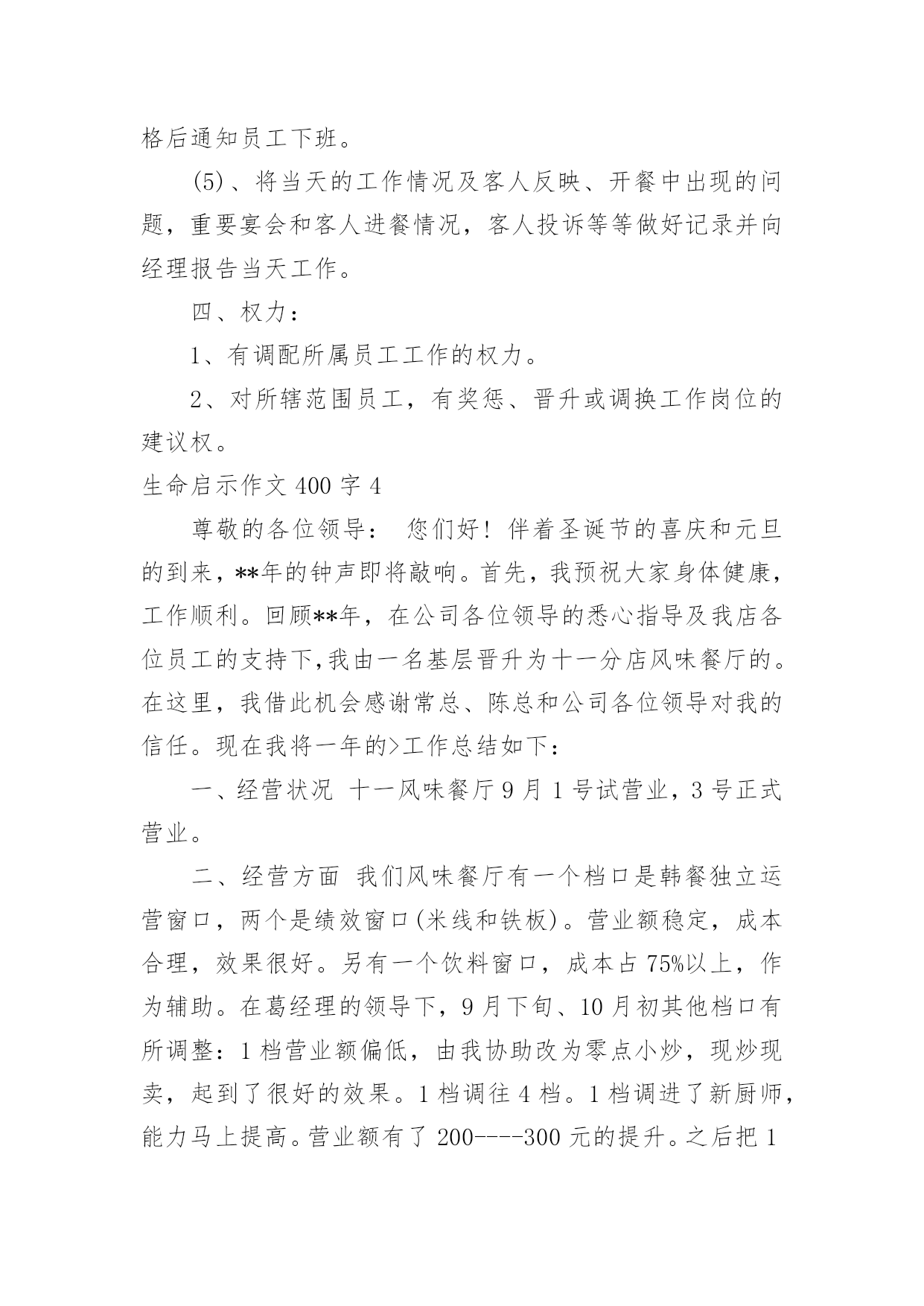 格后通知员工下班。

(5)、将当天的工作情况及客人反映、开餐中出现的问题，重要宴会和客人进餐情况，客人投诉等等做好记录并向经理报告当天工作。

四、权力：

1、有调配所属员工工作的权力。

2、对所辖范围员工，有奖惩、晋升或调换工作岗位的建议权。

生命启示作文 400 字 4

尊敬的各位领导： 您们好！伴着圣诞节的喜庆和元旦的到来，**年的钟声即将敲响。首先，我预祝大家身体健康，工作顺利。回顾**年，在公司各位领导的悉心指导及我店各位员工的支持下,我由一名基层晋升为十一分店风味餐厅的。在这里，我借此机会感谢常总、陈总和公司各位领导对我的信任。现在我将一年的>工作总结如下：

一、经营状况 十一风味餐厅 9 月 1 号试营业，3 号正式营业。

二、经营方面 我们风味餐厅有一个档口是韩餐独立运营窗口，两个是绩效窗口(米线和铁板)。营业额稳定，成本合理，效果很好。另有一个饮料窗口，成本占 75%以上，作为辅助。在葛经理的领导下，9 月下旬、10 月初其他档口有所调整：1 档营业额偏低，由我协助改为零点小炒，现炒现卖，起到了很好的效果。1 档调往 4 档。1 档调进了新厨师，能力马上提高。营业额有了 200----300 元的提升。之后把 1